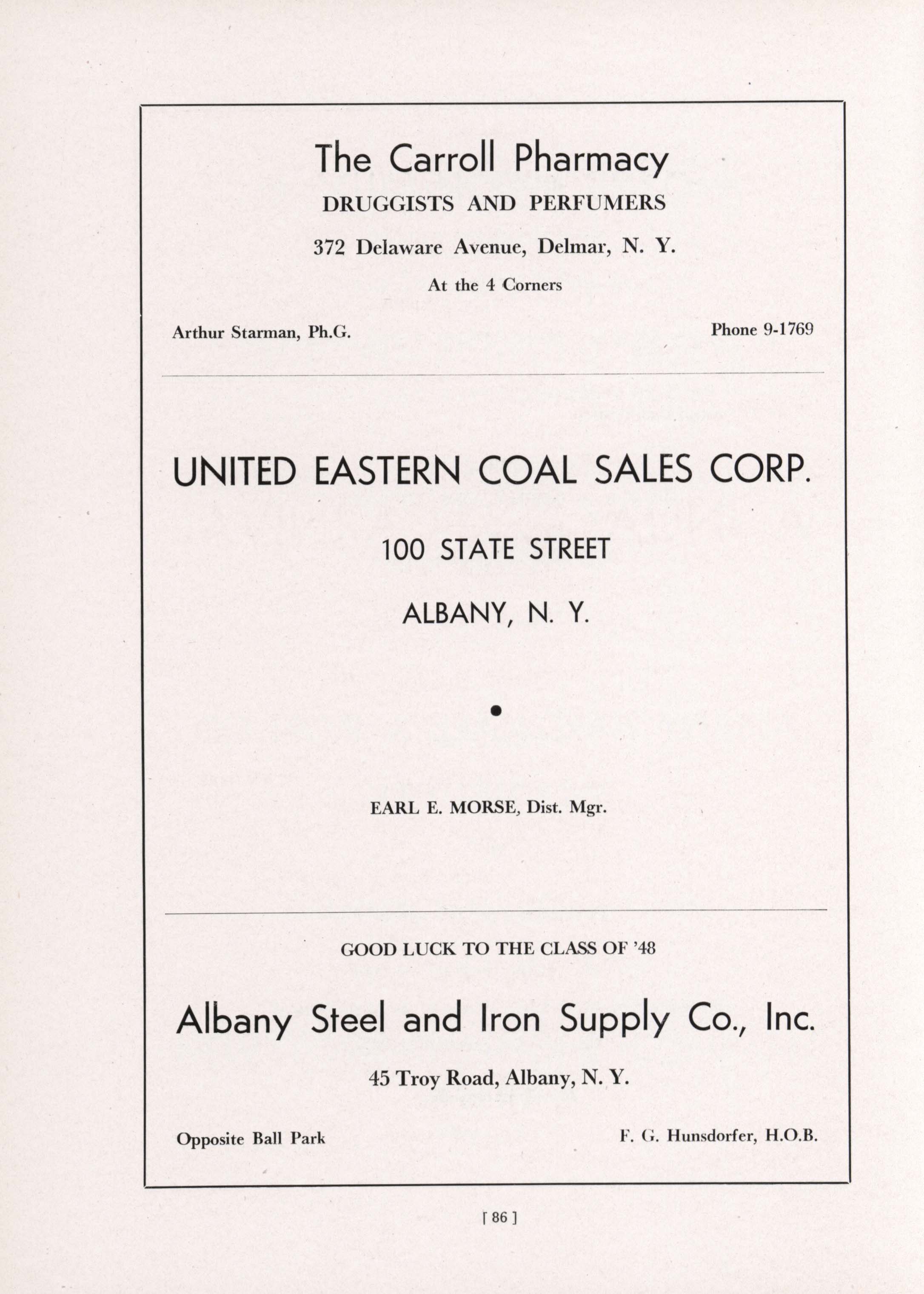 The Carroll Pharmacy
DRUGGISTS AND PERFUMERS
372 Delaware Avenue, Delmar, N. Y.
At the 4 Corners

Arthur Starman, Ph.G.

Phone 9-1769

UNITED EASTERN COAL SALES CORP.

100 STATE STREET

ALBANY, N. Y.

•

EARL E. MORSE, Dist. Mgr.

GOOD LUCK TO THE CLASS OF '48

Albany Steel and Iron Supply Co., Inc.

45 Troy Road, Albany, N. Y.

Opposite Ball Park

F. G. Hunsdorfer, H.O.B.

[ 86 ]